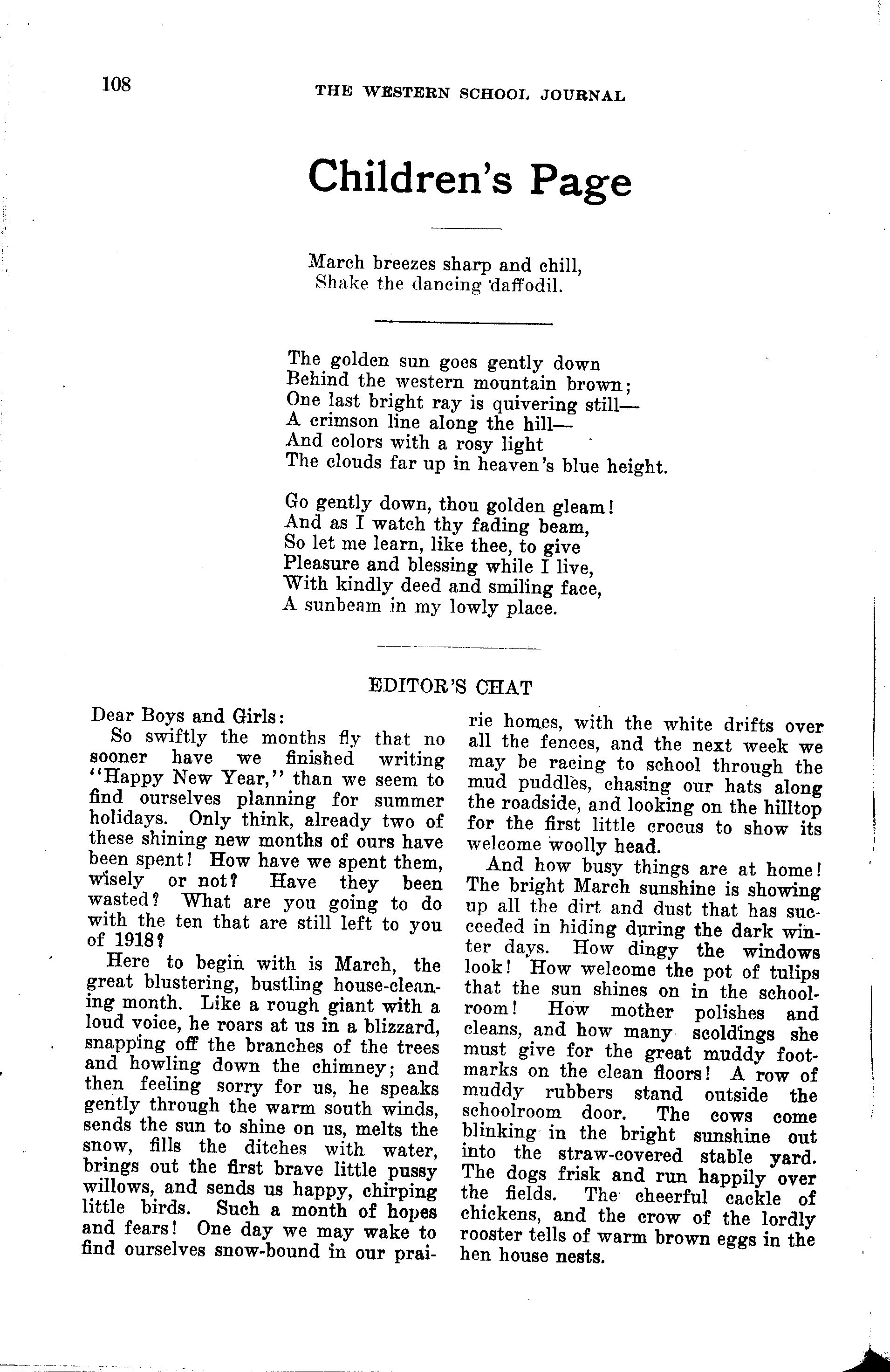 108 THE WESTERN SCHOOL JOURNAL

Children's Page

March breezes sharp and chill,
Shake the dancing daffodil.

The golden sun goes gently down
Behind the western mountain brown;
One last bright ray is quivering still—
A crimson line along the hill—
And colors with a rosy light
The clouds far up in heaven's blue height.

Go gently down, thou golden gleam!
And as I watch thy fading beam,
So let me learn, like thee, to give
Pleasure and blessing while I live,
With kindly deed and smiling face,
A sunbeam in my lowly place.

EDITOR'S CHAT

Dear Boys and Girls:

So swiftly the months fly that no sooner have we finished writing "Happy New Year," than we seem to find ourselves planning for summer holidays. Only think, already two of these shining new months of ours have been spent! How have we spent them, wisely or not? Have they been wasted? What are you going to do with the ten that are still left to you of 1918?

Here to begin with is March, the great blustering, bustling house-cleaning month. Like a rough giant with a loud voice, he roars at us in a blizzard, snapping off the branches of the trees and howling down the chimney; and then feeling sorry for us, he speaks gently through the warm south winds, sends the sun to shine on us, melts the snow, fills the ditches with water, brings out the first brave little pussy willows, and sends us happy, chirping little birds. Such a month of hopes and fears! One day we may wake to find ourselves snow-bound in our prairie homes, with the white drifts over all the fences, and the next week we may be racing to school through the mud puddles, chasing our hats along the roadside, and looking on the hilltop for the first little crocus to show its welcome woolly head.

And how busy things are at home! The bright March sunshine is showing up all the dirt and dust that has succeeded in hiding during the dark winter days. How dingy the windows look! How welcome the pot of tulips that the sun shines on in the schoolroom! How mother polishes and cleans, and how many scoldings she must give for the great muddy footmarks on the clean floors! A row of muddy rubbers stand outside the schoolroom door. The cows come blinking in the bright sunshine out into the straw-covered stable yard. The dogs frisk and run happily over the fields. The cheerful cackle of chickens, and the crow of the lordly rooster tells of warm brown eggs in the hen house nests.